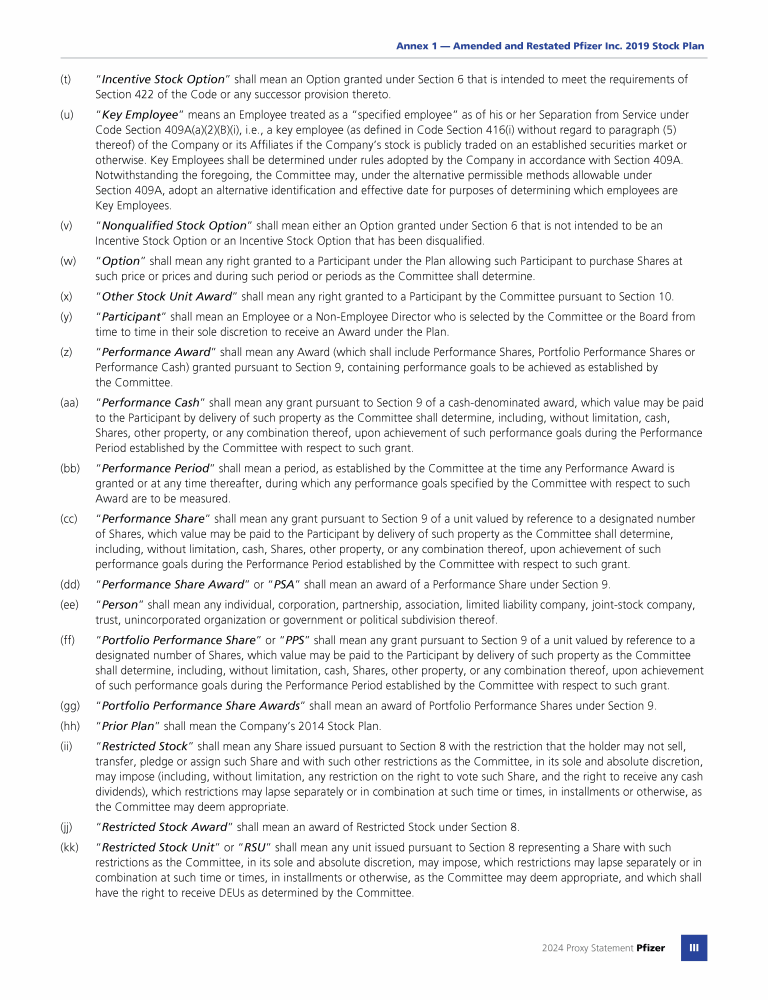 Annex 1 — Amended and Restated Pfizer Inc. 2019 Stock Plan

(t) "Incentive Stock Option" shall mean an Option granted under Section 6 that is intended to meet the requirements of Section 422 of the Code or any successor provision thereto.

(u) "Key Employee" means an Employee treated as a "specified employee" as of his or her Separation from Service under Code Section 409A(a)(2)(B)(i), i.e., a key employee (as defined in Code Section 416(i) without regard to paragraph (5) thereof) of the Company or its Affiliates if the Company's stock is publicly traded on an established securities market or otherwise. Key Employees shall be determined under rules adopted by the Company in accordance with Section 409A. Notwithstanding the foregoing, the Committee may, under the alternative permissible methods allowable under Section 409A, adopt an alternative identification and effective date for purposes of determining which employees are Key Employees.

(v) "Nonqualified Stock Option" shall mean either an Option granted under Section 6 that is not intended to be an Incentive Stock Option or an Incentive Stock Option that has been disqualified.

(w) "Option" shall mean any right granted to a Participant under the Plan allowing such Participant to purchase Shares at such price or prices and during such period or periods as the Committee shall determine.

(x) "Other Stock Unit Award" shall mean any right granted to a Participant by the Committee pursuant to Section 10.

(y) "Participant" shall mean an Employee or a Non-Employee Director who is selected by the Committee or the Board from time to time in their sole discretion to receive an Award under the Plan.

(z) "Performance Award" shall mean any Award (which shall include Performance Shares, Portfolio Performance Shares or Performance Cash) granted pursuant to Section 9, containing performance goals to be achieved as established by the Committee.

(aa) "Performance Cash" shall mean any grant pursuant to Section 9 of a cash-denominated award, which value may be paid to the Participant by delivery of such property as the Committee shall determine, including, without limitation, cash, Shares, other property, or any combination thereof, upon achievement of such performance goals during the Performance Period established by the Committee with respect to such grant.

(bb) "Performance Period" shall mean a period, as established by the Committee at the time any Performance Award is granted or at any time thereafter, during which any performance goals specified by the Committee with respect to such Award are to be measured.

(cc) "Performance Share" shall mean any grant pursuant to Section 9 of a unit valued by reference to a designated number of Shares, which value may be paid to the Participant by delivery of such property as the Committee shall determine, including, without limitation, cash, Shares, other property, or any combination thereof, upon achievement of such performance goals during the Performance Period established by the Committee with respect to such grant.

(dd) "Performance Share Award" or "PSA" shall mean an award of a Performance Share under Section 9.

(ee) "Person" shall mean any individual, corporation, partnership, association, limited liability company, joint-stock company, trust, unincorporated organization or government or political subdivision thereof.

(ff) "Portfolio Performance Share" or "PPS" shall mean any grant pursuant to Section 9 of a unit valued by reference to a designated number of Shares, which value may be paid to the Participant by delivery of such property as the Committee shall determine, including, without limitation, cash, Shares, other property, or any combination thereof, upon achievement of such performance goals during the Performance Period established by the Committee with respect to such grant.

(gg) "Portfolio Performance Share Awards" shall mean an award of Portfolio Performance Shares under Section 9.

(hh) "Prior Plan" shall mean the Company's 2014 Stock Plan.

(ii) "Restricted Stock" shall mean any Share issued pursuant to Section 8 with the restriction that the holder may not sell, transfer, pledge or assign such Share and with such other restrictions as the Committee, in its sole and absolute discretion, may impose (including, without limitation, any restriction on the right to vote such Share, and the right to receive any cash dividends), which restrictions may lapse separately or in combination at such time or times, in installments or otherwise, as the Committee may deem appropriate.

(jj) "Restricted Stock Award" shall mean an award of Restricted Stock under Section 8.

(kk) "Restricted Stock Unit" or "RSU" shall mean any unit issued pursuant to Section 8 representing a Share with such restrictions as the Committee, in its sole and absolute discretion, may impose, which restrictions may lapse separately or in combination at such time or times, in installments or otherwise, as the Committee may deem appropriate, and which shall have the right to receive DEUs as determined by the Committee.

2024 Proxy Statement Pfizer III